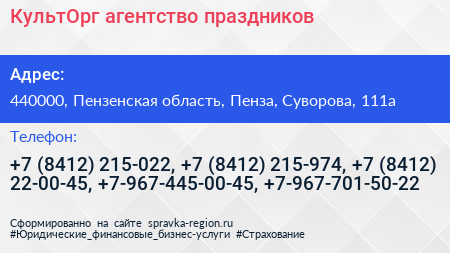 КультОрг агентство праздников

Адрес:

440000, Пензенская область, Пенза, Суворова, 111а

Телефон:

+7 (8412) 215-022, +7 (8412) 215-974, +7 (8412) 22-00-45, +7-967-445-00-45, +7-967-701-50-22

Сформированно на сайте spravka-region.ru
#Юридические_финансовые_бизнес-услуги #Страхование